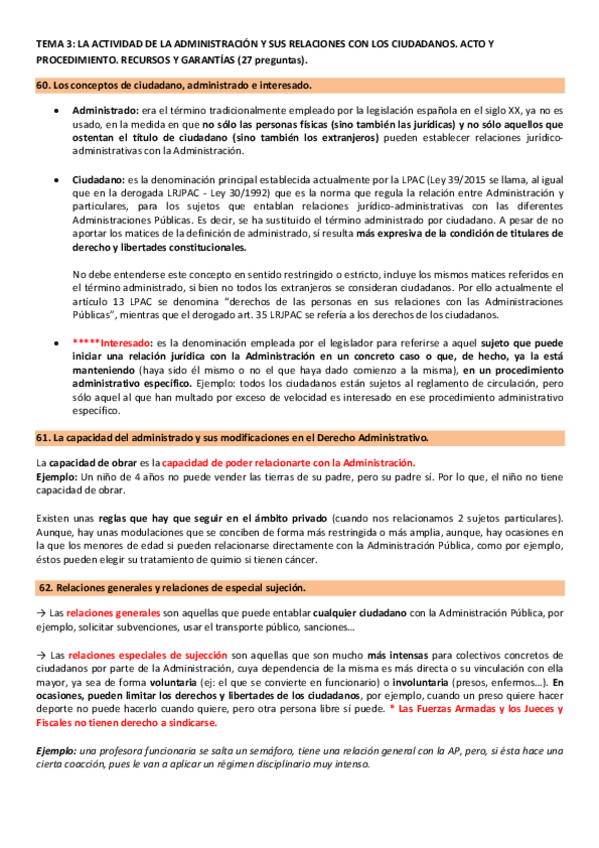 TEMA 3: LA ACTIVIDAD DE LA ADMINISTRACIÓN Y SUS RELACIONES CON LOS CIUDADANOS. ACTO Y PROCEDIMIENTO. RECURSOS Y GARANTÍAS (27 preguntas).

60. Los conceptos de ciudadano, administrado e interesado.

• Administrado: era el término tradicionalmente empleado por la legislación española en el siglo XX, ya no es usado, en la medida en que no sólo las personas físicas (sino también las jurídicas) y no sólo aquellos que ostentan el título de ciudadano (sino también los extranjeros) pueden establecer relaciones jurídico-administrativas con la Administración.

• Ciudadano: es la denominación principal establecida actualmente por la LPAC (Ley 39/2015 se llama, al igual que en la derogada LRJPAC - Ley 30/1992) que es la norma que regula la relación entre Administración y particulares, para los sujetos que entablan relaciones jurídico-administrativas con las diferentes Administraciones Públicas. Es decir, se ha sustituido el término administrado por ciudadano. A pesar de no aportar los matices de la definición de administrado, sí resulta más expresiva de la condición de titulares de derecho y libertades constitucionales.

No debe entenderse este concepto en sentido restringido o estricto, incluye los mismos matices referidos en el término administrado, si bien no todos los extranjeros se consideran ciudadanos. Por ello actualmente el artículo 13 LPAC se denomina "derechos de las personas en sus relaciones con las Administraciones Públicas", mientras que el derogado art. 35 LRJPAC se refería a los derechos de los ciudadanos.

• *****Interesado: es la denominación empleada por el legislador para referirse a aquel sujeto que puede iniciar una relación jurídica con la Administración en un concreto caso o que, de hecho, ya la está manteniendo (haya sido él mismo o no el que haya dado comienzo a la misma), en un procedimiento administrativo específico. Ejemplo: todos los ciudadanos están sujetos al reglamento de circulación, pero sólo aquel al que han multado por exceso de velocidad es interesado en ese procedimiento administrativo específico.

61. La capacidad del administrado y sus modificaciones en el Derecho Administrativo.

La capacidad de obrar es la capacidad de poder relacionarte con la Administración.
Ejemplo: Un niño de 4 años no puede vender las tierras de su padre, pero su padre sí. Por lo que, el niño no tiene capacidad de obrar.

Existen unas reglas que hay que seguir en el ámbito privado (cuando nos relacionamos 2 sujetos particulares). Aunque, hay unas modulaciones que se conciben de forma más restringida o más amplia, aunque, hay ocasiones en la que los menores de edad si pueden relacionarse directamente con la Administración Pública, como por ejemplo, éstos pueden elegir su tratamiento de quimio si tienen cáncer.

62. Relaciones generales y relaciones de especial sujeción.

→ Las relaciones generales son aquellas que puede entablar cualquier ciudadano con la Administración Pública, por ejemplo, solicitar subvenciones, usar el transporte público, sanciones…

→ Las relaciones especiales de sujección son aquellas que son mucho más intensas para colectivos concretos de ciudadanos por parte de la Administración, cuya dependencia de la misma es más directa o su vinculación con ella mayor, ya sea de forma voluntaria (ej: el que se convierte en funcionario) o involuntaria (presos, enfermos…). En ocasiones, pueden limitar los derechos y libertades de los ciudadanos, por ejemplo, cuando un preso quiere hacer deporte no puede hacerlo cuando quiere, pero otra persona libre sí puede. * Las Fuerzas Armadas y los Jueces y Fiscales no tienen derecho a sindicarse.

Ejemplo: una profesora funcionaria se salta un semáforo, tiene una relación general con la AP, pero, si ésta hace una cierta coacción, pues le van a aplicar un régimen disciplinario muy intenso.